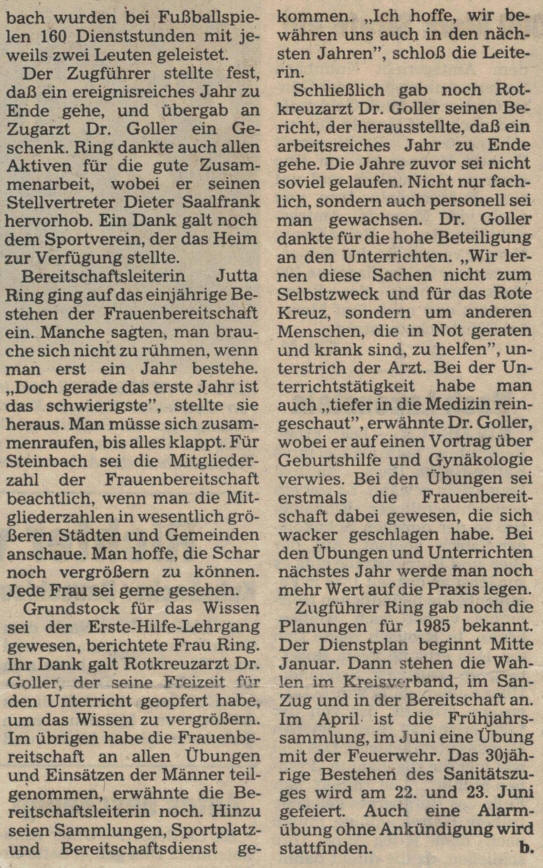 bach wurden bei Fußballspielen 160 Dienststunden mit jeweils zwei Leuten geleistet.

Der Zugführer stellte fest, daß ein ereignisreiches Jahr zu Ende gehe, und übergab an Zugarzt Dr. Goller ein Geschenk. Ring dankte auch allen Aktiven für die gute Zusammenarbeit, wobei er seinen Stellvertreter Dieter Saalfrank hervorhob. Ein Dank galt noch dem Sportverein, der das Heim zur Verfügung stellte.

Bereitschaftsleiterin Jutta Ring ging auf das einjährige Bestehen der Frauenbereitschaft ein. Manche sagten, man brauche sich nicht zu rühmen, wenn man erst ein Jahr bestehe. „Doch gerade das erste Jahr ist das schwierigste", stellte sie heraus. Man müsse sich zusammenraufen, bis alles klappt. Für Steinbach sei die Mitgliederzahl der Frauenbereitschaft beachtlich, wenn man die Mitgliederzahlen in wesentlich größeren Städten und Gemeinden anschaue. Man hoffe, die Schar noch vergrößern zu können. Jede Frau sei gerne gesehen.

Grundstock für das Wissen sei der Erste-Hilfe-Lehrgang gewesen, berichtete Frau Ring. Ihr Dank galt Rotkreuzarzt Dr. Goller, der seine Freizeit für den Unterricht geopfert habe, um das Wissen zu vergrößern. Im übrigen habe die Frauenbereitschaft an allen Übungen und Einsätzen der Männer teilgenommen, erwähnte die Bereitschaftsleiterin noch. Hinzu seien Sammlungen, Sportplatz- und Bereitschaftsdienst gekommen. „Ich hoffe, wir bewähren uns auch in den nächsten Jahren", schloß die Leiterin.

Schließlich gab noch Rotkreuzarzt Dr. Goller seinen Bericht, der herausstellte, daß ein arbeitsreiches Jahr zu Ende gehe. Die Jahre zuvor sei nicht soviel gelaufen. Nicht nur fachlich, sondern auch personell sei man gewachsen. Dr. Goller dankte für die hohe Beteiligung an den Unterrichten. „Wir lernen diese Sachen nicht zum Selbstzweck und für das Rote Kreuz, sondern um anderen Menschen, die in Not geraten und krank sind, zu helfen", unterstrich der Arzt. Bei der Unterrichtstätigkeit habe man auch „tiefer in die Medizin reingeschaut", erwähnte Dr. Goller, wobei er auf einen Vortrag über Geburtshilfe und Gynäkologie verwies. Bei den Übungen sei erstmals die Frauenbereitschaft dabei gewesen, die sich wacker geschlagen habe. Bei den Übungen und Unterrichten nächstes Jahr werde man noch mehr Wert auf die Praxis legen.

Zugführer Ring gab noch die Planungen für 1985 bekannt. Der Dienstplan beginnt Mitte Januar. Dann stehen die Wahlen im Kreisverband, im San-Zug und in der Bereitschaft an. Im April ist die Frühjahrssammlung, im Juni eine Übung mit der Feuerwehr. Das 30jährige Bestehen des Sanitätszuges wird am 22. und 23. Juni gefeiert. Auch eine Alarmübung ohne Ankündigung wird stattfinden. b.